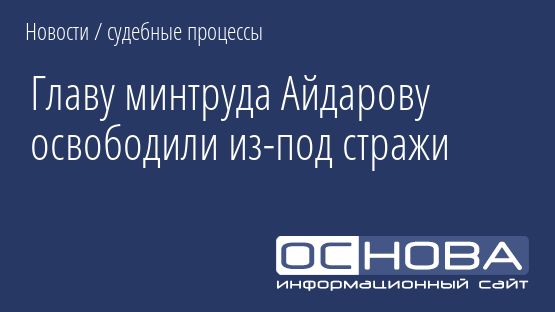 Новости / судебные процессы

Главу минтруда Айдарову освободили из-под стражи

ОСНОВА
информационный сайт